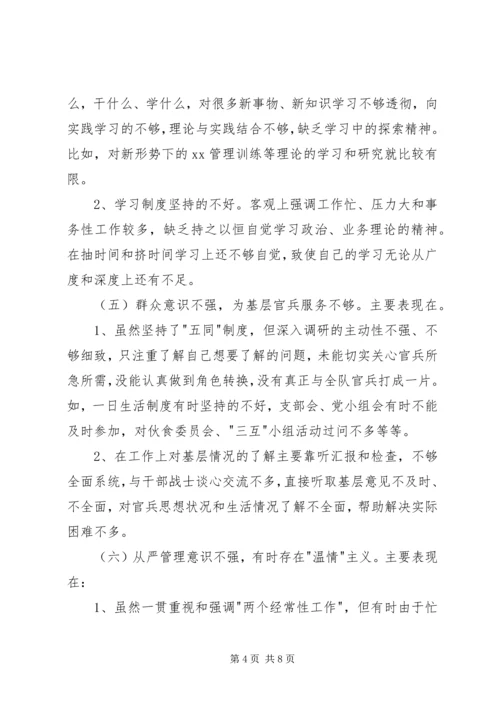 么，干什么、学什么，对很多新事物、新知识学习不够透彻，向实践学习的不够，理论与实践结合不够，缺乏学习中的探索精神。比如，对新形势下的 xx 管理训练等理论的学习和研究就比较有限。

2、学习制度坚持的不好。客观上强调工作忙、压力大和事务性工作较多，缺乏持之以恒自觉学习政治、业务理论的精神。在抽时间和挤时间学习上还不够自觉，致使自己的学习无论从广度和深度上还有不足。

（五）群众意识不强，为基层官兵服务不够。主要表现在。

1、虽然坚持了"五同"制度，但深入调研的主动性不强、不够细致，只注重了解自己想要了解的问题，未能切实关心官兵所急所需，没能认真做到角色转换，没有真正与全队官兵打成一片。如，一日生活制度有时坚持的不好，支部会、党小组会有时不能及时参加，对伙食委员会、"三互"小组活动过问不多等等。

2、在工作上对基层情况的了解主要靠听汇报和检查，不够全面系统，与干部战士谈心交流不多，直接听取基层意见不及时、不全面，对官兵思想状况和生活情况了解不全面，帮助解决实际困难不多。

（六）从严管理意识不强，有时存在"温情"主义。主要表现在：

1、虽然一贯重视和强调"两个经常性工作"，但有时由于忙

第 4 页 共 8 页